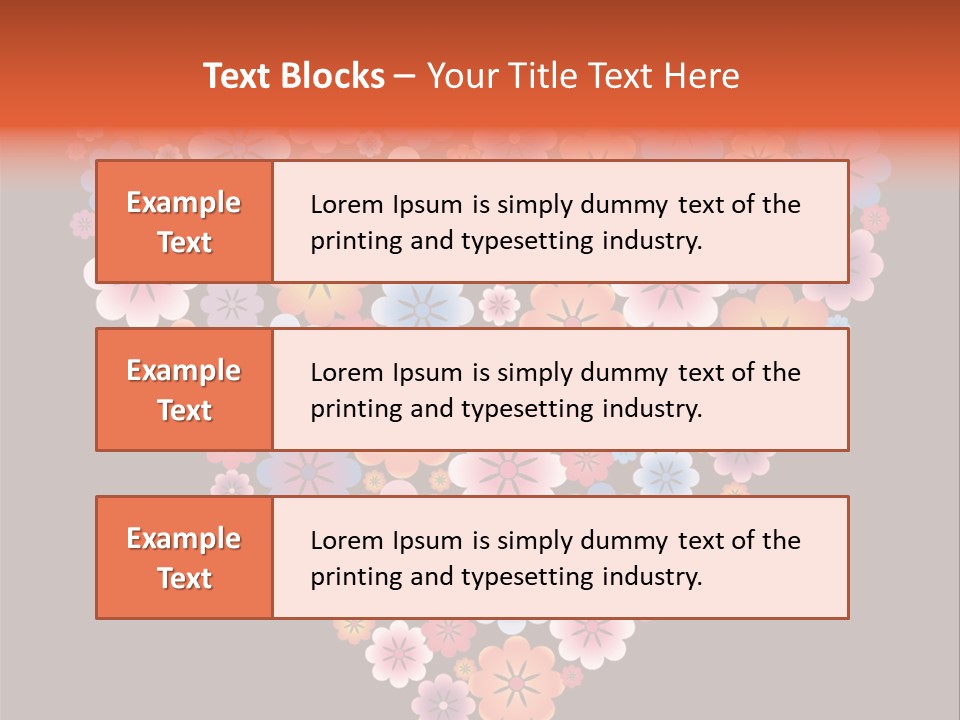 Text Blocks – Your Title Text Here

Example Text

Lorem Ipsum is simply dummy text of the printing and typesetting industry.

Example Text

Lorem Ipsum is simply dummy text of the printing and typesetting industry.

Example Text

Lorem Ipsum is simply dummy text of the printing and typesetting industry.